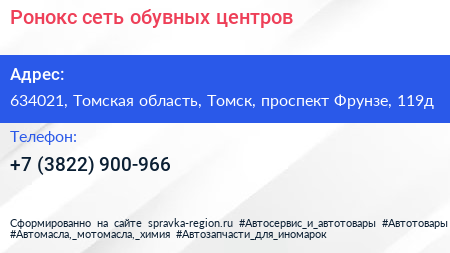 Ронокс сеть обувных центров

Адрес:

634021, Томская область, Томск, проспект Фрунзе, 119д

Телефон:

+7 (3822) 900-966

Сформированно на сайте spravka-region.ru #Автосервис_и_автотовары #Автотовары #Автомасла,_мотомасла,_химия #Автозапчасти_для_иномарок